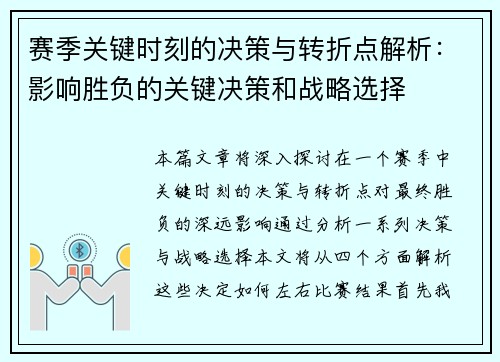 赛季关键时刻的决策与转折点解析：影响胜负的关键决策和战略选择

本篇文章将深入探讨在一个赛季中关键时刻的决策与转折点对最终胜负的深远影响通过分析一系列决策与战略选择本文将从四个方面解析这些决定如何左右比赛结果首先我